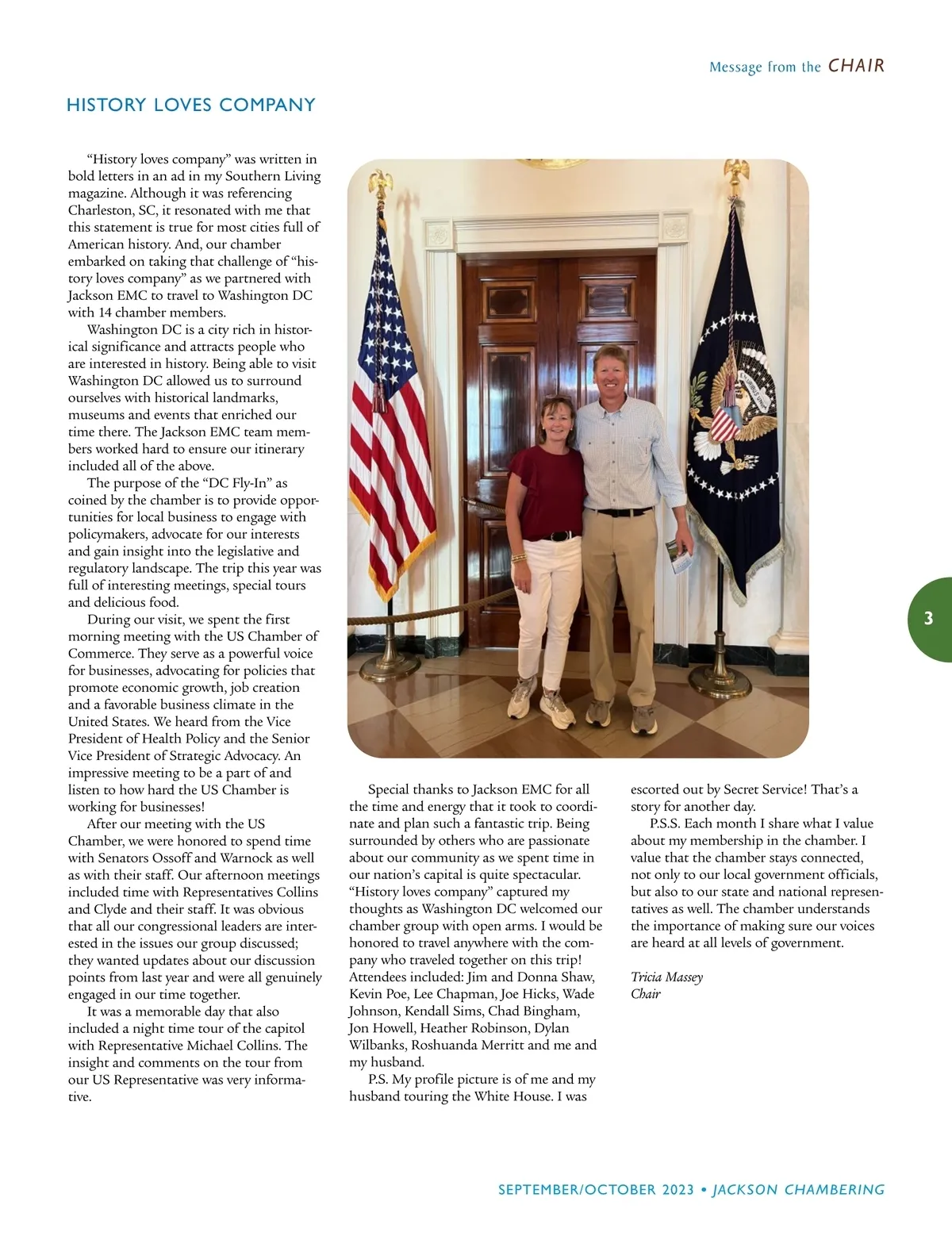 Message from the CHAIR

HISTORY LOVES COMPANY

"History loves company" was written in bold letters in an ad in my Southern Living magazine. Although it was referencing Charleston, SC, it resonated with me that this statement is true for most cities full of American history. And, our chamber embarked on taking that challenge of "history loves company" as we partnered with Jackson EMC to travel to Washington DC with 14 chamber members.

Washington DC is a city rich in historical significance and attracts people who are interested in history. Being able to visit Washington DC allowed us to surround ourselves with historical landmarks, museums and events that enriched our time there. The Jackson EMC team members worked hard to ensure our itinerary included all of the above.

The purpose of the "DC Fly-In" as coined by the chamber is to provide opportunities for local business to engage with policymakers, advocate for our interests and gain insight into the legislative and regulatory landscape. The trip this year was full of interesting meetings, special tours and delicious food.

During our visit, we spent the first morning meeting with the US Chamber of Commerce. They serve as a powerful voice for businesses, advocating for policies that promote economic growth, job creation and a favorable business climate in the United States. We heard from the Vice President of Health Policy and the Senior Vice President of Strategic Advocacy. An impressive meeting to be a part of and listen to how hard the US Chamber is working for businesses!

After our meeting with the US Chamber, we were honored to spend time with Senators Ossoff and Warnock as well as with their staff. Our afternoon meetings included time with Representatives Collins and Clyde and their staff. It was obvious that all our congressional leaders are interested in the issues our group discussed; they wanted updates about our discussion points from last year and were all genuinely engaged in our time together.

It was a memorable day that also included a night time tour of the capitol with Representative Michael Collins. The insight and comments on the tour from our US Representative was very informative.

Special thanks to Jackson EMC for all the time and energy that it took to coordinate and plan such a fantastic trip. Being surrounded by others who are passionate about our community as we spent time in our nation's capital is quite spectacular. "History loves company" captured my thoughts as Washington DC welcomed our chamber group with open arms. I would be honored to travel anywhere with the company who traveled together on this trip! Attendees included: Jim and Donna Shaw, Kevin Poe, Lee Chapman, Joe Hicks, Wade Johnson, Kendall Sims, Chad Bingham, Jon Howell, Heather Robinson, Dylan Wilbanks, Roshuanda Merritt and me and my husband.

P.S. My profile picture is of me and my husband touring the White House. I was escorted out by Secret Service! That's a story for another day.

P.S.S. Each month I share what I value about my membership in the chamber. I value that the chamber stays connected, not only to our local government officials, but also to our state and national representatives as well. The chamber understands the importance of making sure our voices are heard at all levels of government.

Tricia Massey
Chair

3

SEPTEMBER/OCTOBER 2023 • JACKSON CHAMBERING